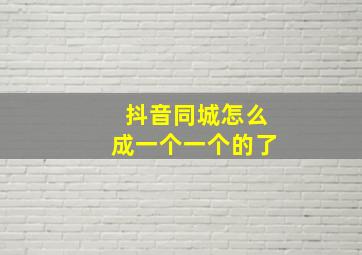 抖音同城怎么
成一个一个的了